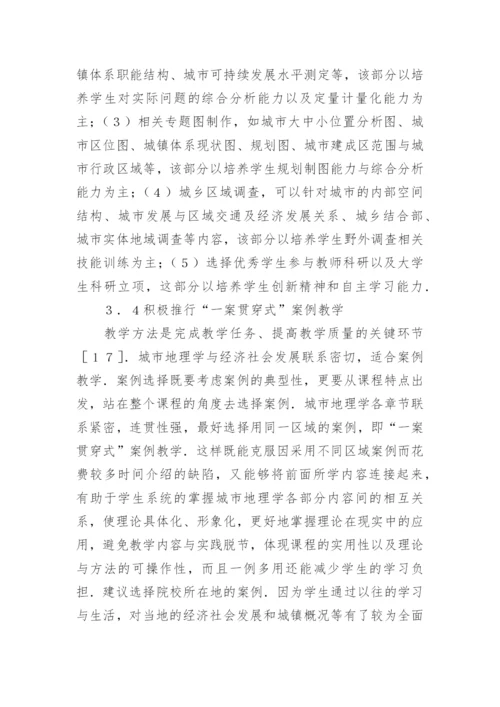 镇体系职能结构、城市可持续发展水平测定等，该部分以培养学生对实际问题的综合分析能力以及定量计量化能力为主；（３）相关专题图制作，如城市大中小位置分析图、城市区位图、城镇体系现状图、规划图、城市建成区范围与城市行政区域等，该部分以培养学生规划制图能力与综合分析能力为主；（４）城乡区域调查，可以针对城市的内部空间结构、城市发展与区域交通及经济发展关系、城乡结合部、城市实体地域调查等内容，该部分以培养学生野外调查相关技能训练为主；（５）选择优秀学生参与教师科研以及大学生科研立项，这部分以培养学生创新精神和自主学习能力．

３．４积极推行“一案贯穿式”案例教学

教学方法是完成教学任务、提高教学质量的关键环节［１７］．城市地理学与经济社会发展联系密切，适合案例教学．案例选择既要考虑案例的典型性，更要从课程特点出发，站在整个课程的角度去选择案例．城市地理学各章节联系紧密，连贯性强，最好选择用同一区域的案例，即“一案贯穿式”案例教学．这样既能克服因采用不同区域案例而花费较多时间介绍的缺陷，又能够将前面所学内容连接起来，有助于学生系统的掌握城市地理学各部分内容间的相互关系，使理论具体化、形象化，更好地掌握理论在现实中的应用，避免教学内容与实践脱节，体现课程的实用性以及理论与方法的可操作性，而且一例多用还能减少学生的学习负担．建议选择院校所在地的案例．因为学生通过以往的学习与生活，对当地的经济社会发展和城镇概况等有了较为全面